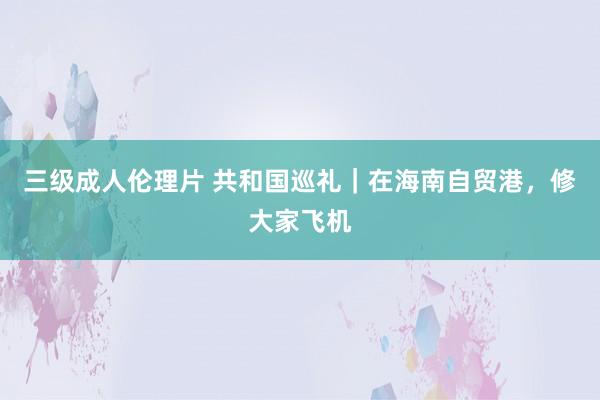 三级成人伦理片 共和国巡礼｜在海南自贸港，修大家飞机